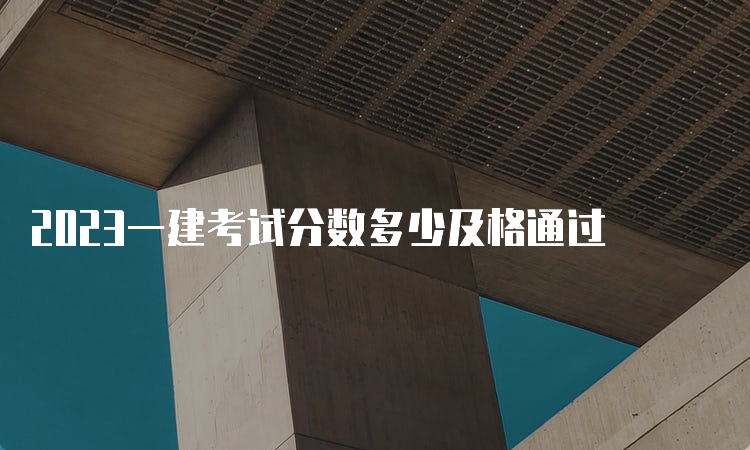 2023一建考试分数多少及格通过